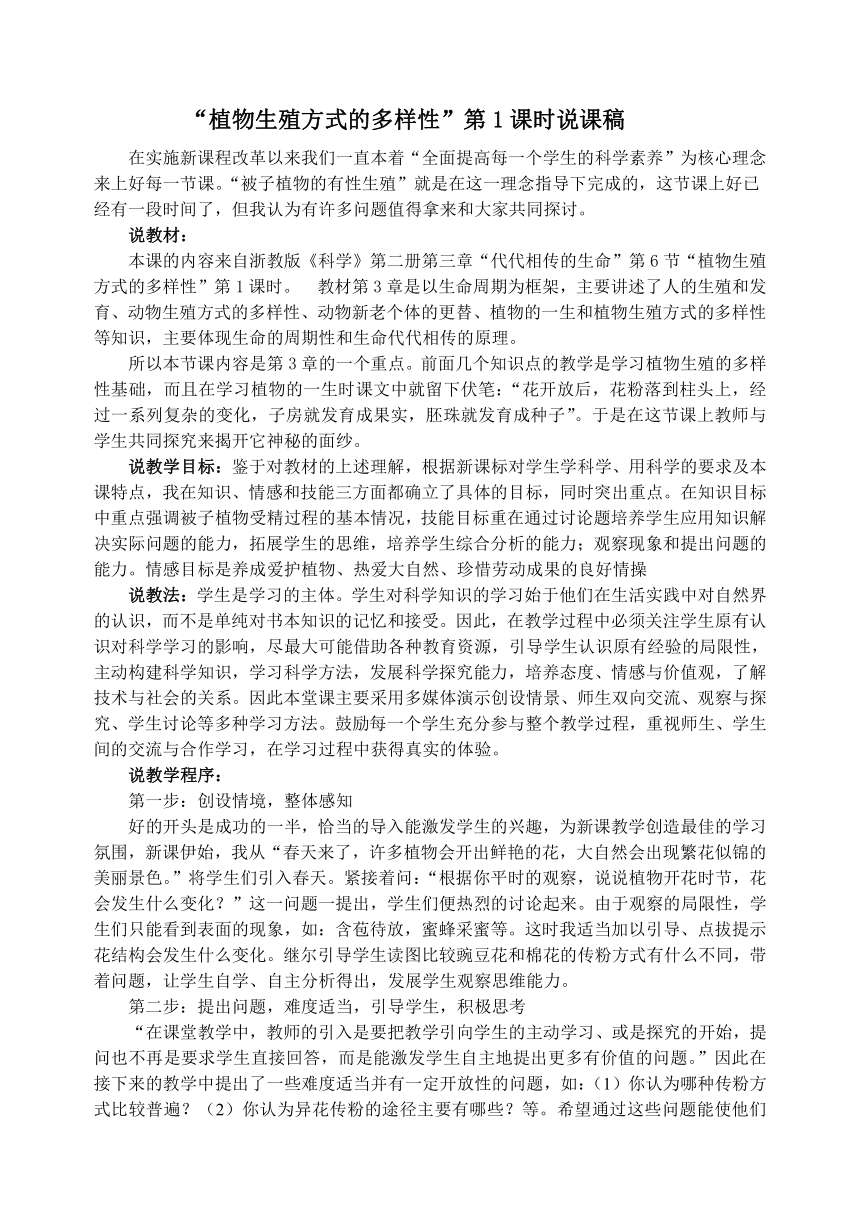 “植物生殖方式的多样性”第 1 课时说课稿

在实施新课程改革以来我们一直本着“全面提高每一个学生的科学素养”为核心理念来上好每一节课。“被子植物的有性生殖”就是在这一理念指导下完成的，这节课上好已经有一段时间了，但我认为有许多问题值得拿来和大家共同探讨。

说教材：

本课的内容来自浙教版《科学》第二册第三章“代代相传的生命”第 6 节“植物生殖方式的多样性”第 1 课时。 教材第 3 章是以生命周期为框架，主要讲述了人的生殖和发育、动物生殖方式的多样性、动物新老个体的更替、植物的一生和植物生殖方式的多样性等知识，主要体现生命的周期性和生命代代相传的原理。

所以本节课内容是第 3 章的一个重点。前面几个知识点的教学是学习植物生殖的多样性基础，而且在学习植物的一生时课文中就留下伏笔：“花开放后，花粉落到柱头上，经过一系列复杂的变化，子房就发育成果实，胚珠就发育成种子”。于是在这节课上教师与学生共同探究来揭开它神秘的面纱。

说教学目标：鉴于对教材的上述理解，根据新课标对学生学科学、用科学的要求及本课特点，我在知识、情感和技能三方面都确立了具体的目标，同时突出重点。在知识目标中重点强调被子植物受精过程的基本情况，技能目标重在通过讨论题培养学生应用知识解决实际问题的能力，拓展学生的思维，培养学生综合分析的能力；观察现象和提出问题的能力。情感目标是养成爱护植物、热爱大自然、珍惜劳动成果的良好情操

说教法：学生是学习的主体。学生对科学知识的学习始于他们在生活实践中对自然界的认识，而不是单纯对书本知识的记忆和接受。因此，在教学过程中必须关注学生原有认识对科学学习的影响，尽最大可能借助各种教育资源，引导学生认识原有经验的局限性，主动构建科学知识，学习科学方法，发展科学探究能力，培养态度、情感与价值观，了解技术与社会的关系。因此本堂课主要采用多媒体演示创设情景、师生双向交流、观察与探究、学生讨论等多种学习方法。鼓励每一个学生充分参与整个教学过程，重视师生、学生间的交流与合作学习，在学习过程中获得真实的体验。

说教学程序：

第一步：创设情境，整体感知

好的开头是成功的一半，恰当的导入能激发学生的兴趣，为新课教学创造最佳的学习氛围，新课伊始，我从“春天来了，许多植物会开出鲜艳的花，大自然会出现繁花似锦的美丽景色。”将学生们引入春天。紧接着问：“根据你平时的观察，说说植物开花时节，花会发生什么变化？”这一问题一提出，学生们便热烈的讨论起来。由于观察的局限性，学生们只能看到表面的现象，如：含苞待放，蜜蜂采蜜等。这时我适当加以引导、点拔提示花结构会发生什么变化。继尔引导学生读图比较豌豆花和棉花的传粉方式有什么不同，带着问题，让学生自学、自主分析得出，发展学生观察思维能力。

第二步：提出问题，难度适当，引导学生，积极思考

“在课堂教学中，教师的引入是要把教学引向学生的主动学习、或是探究的开始，提问也不再是要求学生直接回答，而是能激发学生自主地提出更多有价值的问题。”因此在接下来的教学中提出了一些难度适当并有一定开放性的问题，如：（1）你认为哪种传粉方式比较普遍？（2）你认为异花传粉的途径主要有哪些？等。希望通过这些问题能使他们